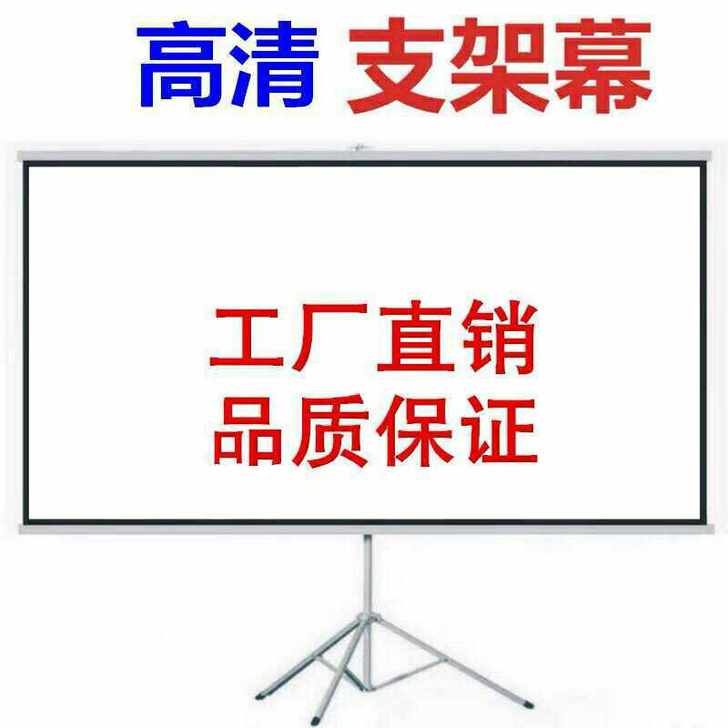 高清 支架幕

工厂直销
品质保证